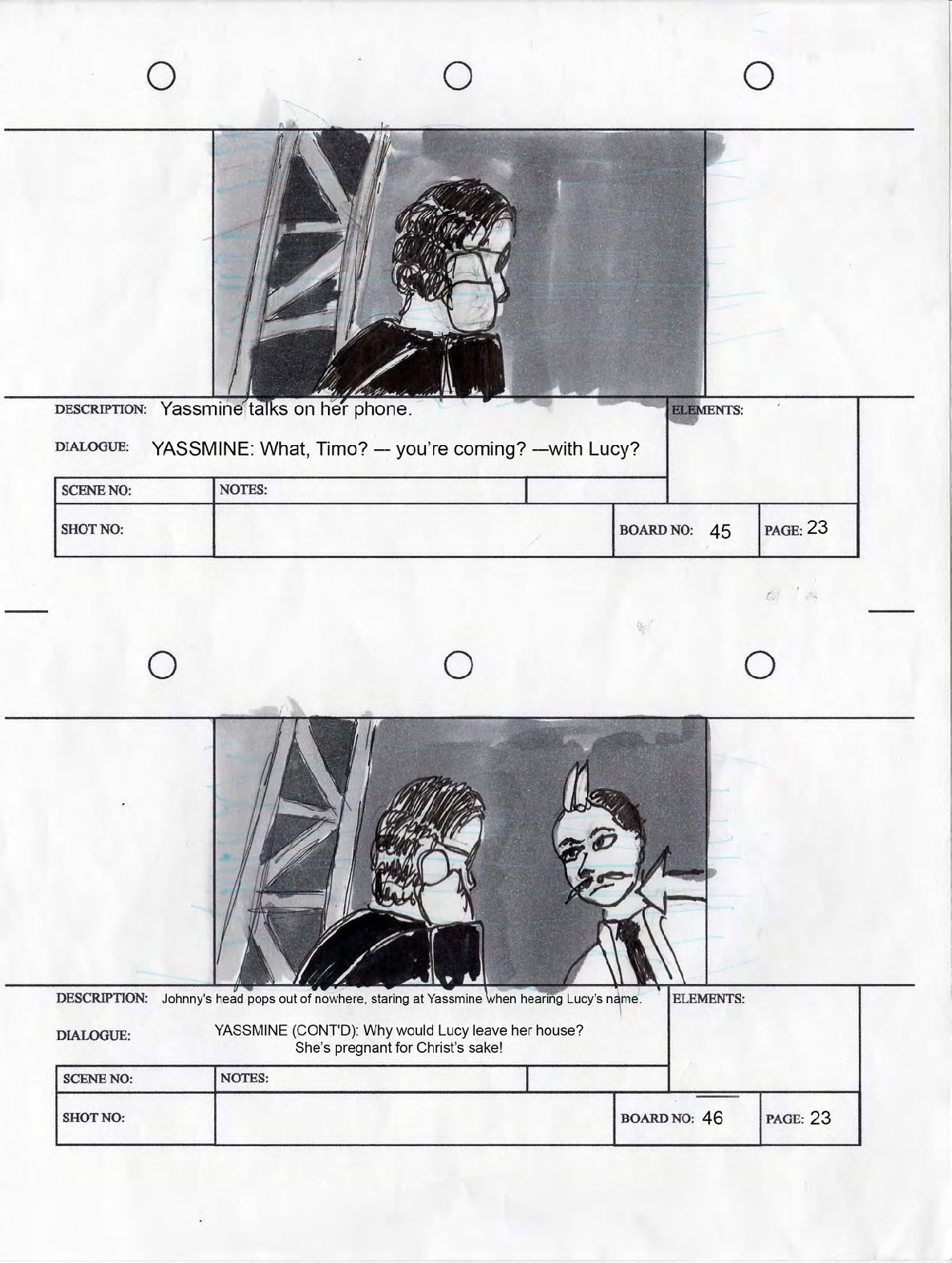 DESCRIPTION: Yassmine talks on her phone.

DIALOGUE: YASSMINE: What, Timo? — you're coming? —with Lucy?

ELEMENTS:

SCENE NO:

NOTES:

SHOT NO:

BOARD NO: 45

PAGE: 23

DESCRIPTION: Johnny's head pops out of nowhere, staring at Yassmine when hearing Lucy's name.

DIALOGUE: YASSMINE (CONT'D): Why would Lucy leave her house? She's pregnant for Christ's sake!

ELEMENTS:

SCENE NO:

NOTES:

SHOT NO:

BOARD NO: 46

PAGE: 23